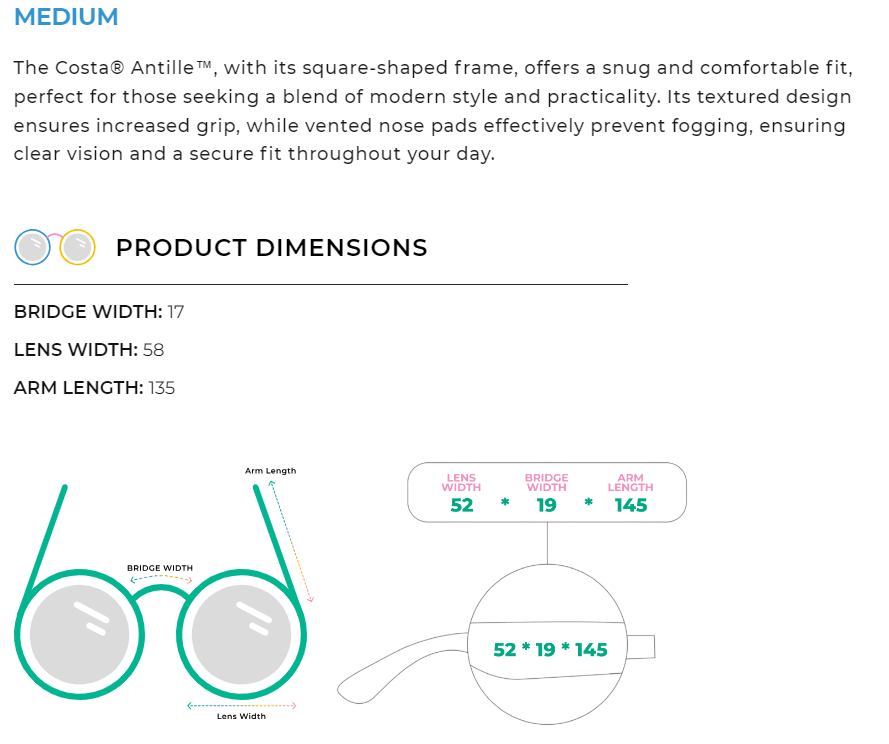 MEDIUM

The Costa® Antille™, with its square-shaped frame, offers a snug and comfortable fit, perfect for those seeking a blend of modern style and practicality. Its textured design ensures increased grip, while vented nose pads effectively prevent fogging, ensuring clear vision and a secure fit throughout your day.

PRODUCT DIMENSIONS

BRIDGE WIDTH: 17

LENS WIDTH: 58

ARM LENGTH: 135

Arm Length

BRIDGE WIDTH

Lens Width

LENS WIDTH 52 * BRIDGE WIDTH 19 * ARM LENGTH 145

52 * 19 * 145